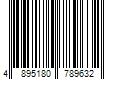 4 895180 789632